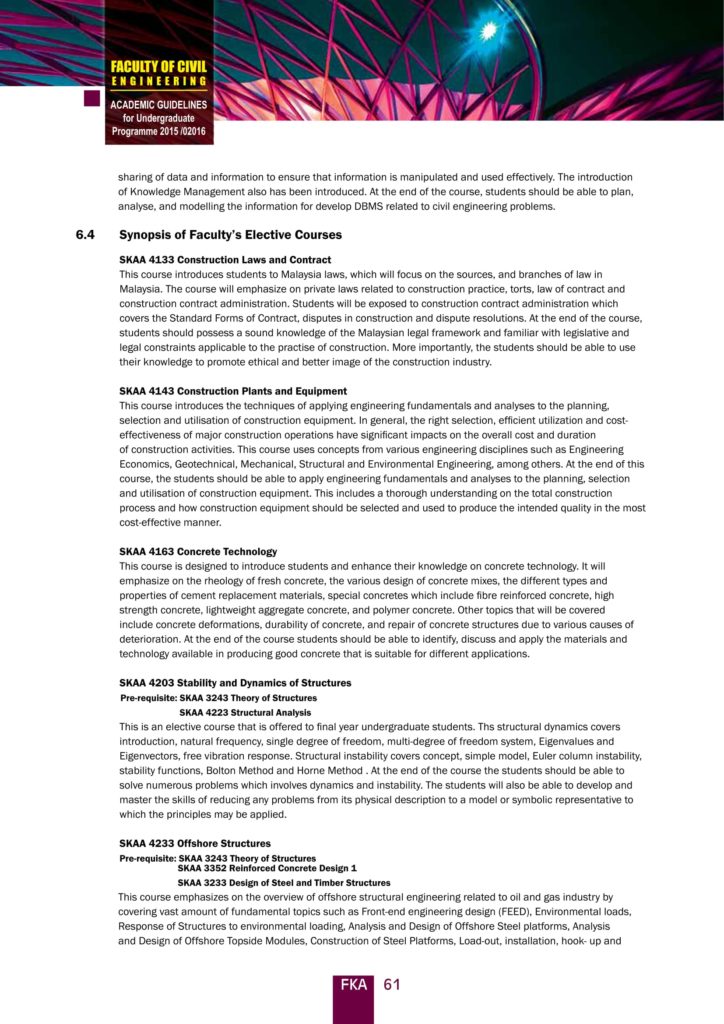 FACULTY OF CIVIL
ENGINEERING

ACADEMIC GUIDELINES
for Undergraduate
Programme 2015 /02016

sharing of data and information to ensure that information is manipulated and used effectively. The introduction of Knowledge Management also has been introduced. At the end of the course, students should be able to plan, analyse, and modelling the information for develop DBMS related to civil engineering problems.

6.4 Synopsis of Faculty's Elective Courses

SKAA 4133 Construction Laws and Contract
This course introduces students to Malaysia laws, which will focus on the sources, and branches of law in Malaysia. The course will emphasize on private laws related to construction practice, torts, law of contract and construction contract administration. Students will be exposed to construction contract administration which covers the Standard Forms of Contract, disputes in construction and dispute resolutions. At the end of the course, students should possess a sound knowledge of the Malaysian legal framework and familiar with legislative and legal constraints applicable to the practise of construction. More importantly, the students should be able to use their knowledge to promote ethical and better image of the construction industry.

SKAA 4143 Construction Plants and Equipment
This course introduces the techniques of applying engineering fundamentals and analyses to the planning, selection and utilisation of construction equipment. In general, the right selection, efficient utilization and cost-effectiveness of major construction operations have significant impacts on the overall cost and duration of construction activities. This course uses concepts from various engineering disciplines such as Engineering Economics, Geotechnical, Mechanical, Structural and Environmental Engineering, among others. At the end of this course, the students should be able to apply engineering fundamentals and analyses to the planning, selection and utilisation of construction equipment. This includes a thorough understanding on the total construction process and how construction equipment should be selected and used to produce the intended quality in the most cost-effective manner.

SKAA 4163 Concrete Technology
This course is designed to introduce students and enhance their knowledge on concrete technology. It will emphasize on the rheology of fresh concrete, the various design of concrete mixes, the different types and properties of cement replacement materials, special concretes which include fibre reinforced concrete, high strength concrete, lightweight aggregate concrete, and polymer concrete. Other topics that will be covered include concrete deformations, durability of concrete, and repair of concrete structures due to various causes of deterioration. At the end of the course students should be able to identify, discuss and apply the materials and technology available in producing good concrete that is suitable for different applications.

SKAA 4203 Stability and Dynamics of Structures
Pre-requisite: SKAA 3243 Theory of Structures
SKAA 4223 Structural Analysis
This is an elective course that is offered to final year undergraduate students. Ths structural dynamics covers introduction, natural frequency, single degree of freedom, multi-degree of freedom system, Eigenvalues and Eigenvectors, free vibration response. Structural instability covers concept, simple model, Euler column instability, stability functions, Bolton Method and Horne Method . At the end of the course the students should be able to solve numerous problems which involves dynamics and instability. The students will also be able to develop and master the skills of reducing any problems from its physical description to a model or symbolic representative to which the principles may be applied.

SKAA 4233 Offshore Structures
Pre-requisite: SKAA 3243 Theory of Structures
SKAA 3352 Reinforced Concrete Design 1
SKAA 3233 Design of Steel and Timber Structures
This course emphasizes on the overview of offshore structural engineering related to oil and gas industry by covering vast amount of fundamental topics such as Front-end engineering design (FEED), Environmental loads, Response of Structures to environmental loading, Analysis and Design of Offshore Steel platforms, Analysis and Design of Offshore Topside Modules, Construction of Steel Platforms, Load-out, installation, hook- up and

FKA 61